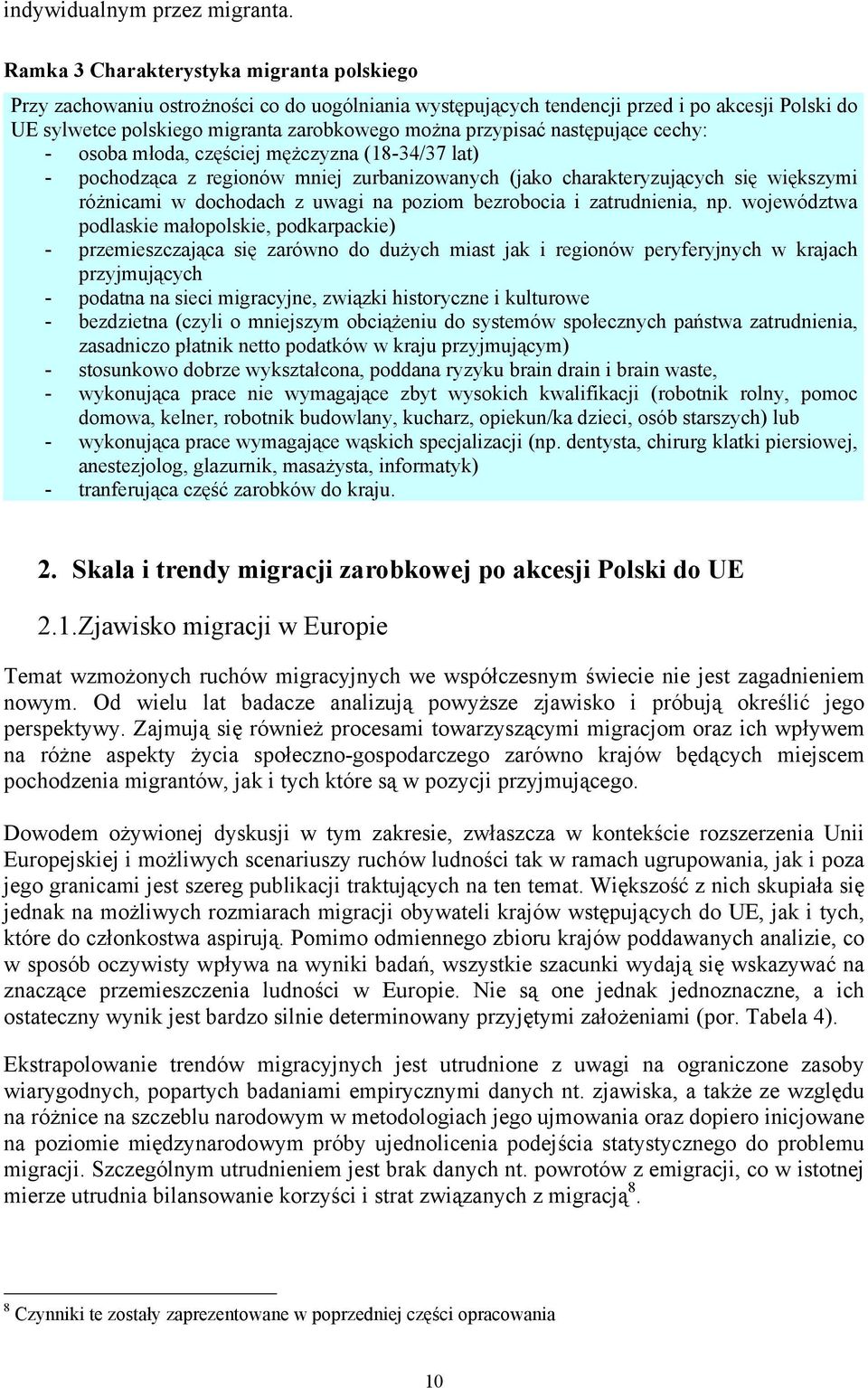 indywidualnym przez migranta.

Ramka 3 Charakterystyka migranta polskiego

Przy zachowaniu ostrożności co do uogólniania występujących tendencji przed i po akcesji Polski do UE sylwetce polskiego migranta zarobkowego można przypisać następujące cechy:
- osoba młoda, częściej mężczyzna (18-34/37 lat)
- pochodząca z regionów mniej zurbanizowanych (jako charakteryzujących się większymi różnicami w dochodach z uwagi na poziom bezrobocia i zatrudnienia, np. województwa podlaskie małopolskie, podkarpackie)
- przemieszczająca się zarówno do dużych miast jak i regionów peryferyjnych w krajach przyjmujących
- podatna na sieci migracyjne, związki historyczne i kulturowe
- bezdzietna (czyli o mniejszym obciążeniu do systemów społecznych państwa zatrudnienia, zasadniczo płatnik netto podatków w kraju przyjmującym)
- stosunkowo dobrze wykształcona, poddana ryzyku brain drain i brain waste,
- wykonująca prace nie wymagające zbyt wysokich kwalifikacji (robotnik rolny, pomoc domowa, kelner, robotnik budowlany, kucharz, opiekun/ka dzieci, osób starszych) lub
- wykonująca prace wymagające wąskich specjalizacji (np. dentysta, chirurg klatki piersiowej, anestezjolog, glazurnik, masażysta, informatyk)
- tranferująca część zarobków do kraju.

2. Skala i trendy migracji zarobkowej po akcesji Polski do UE

2.1.Zjawisko migracji w Europie

Temat wzmożonych ruchów migracyjnych we współczesnym świecie nie jest zagadnieniem nowym. Od wielu lat badacze analizują powyższe zjawisko i próbują określić jego perspektywy. Zajmują się również procesami towarzyszącymi migracjom oraz ich wpływem na różne aspekty życia społeczno-gospodarczego zarówno krajów będących miejscem pochodzenia migrantów, jak i tych które są w pozycji przyjmującego.

Dowodem ożywionej dyskusji w tym zakresie, zwłaszcza w kontekście rozszerzenia Unii Europejskiej i możliwych scenariuszy ruchów ludności tak w ramach ugrupowania, jak i poza jego granicami jest szereg publikacji traktujących na ten temat. Większość z nich skupiała się jednak na możliwych rozmiarach migracji obywateli krajów wstępujących do UE, jak i tych, które do członkostwa aspirują. Pomimo odmiennego zbioru krajów poddawanych analizie, co w sposób oczywisty wpływa na wyniki badań, wszystkie szacunki wydają się wskazywać na znaczące przemieszczenia ludności w Europie. Nie są one jednak jednoznaczne, a ich ostateczny wynik jest bardzo silnie determinowany przyjętymi założeniami (por. Tabela 4).

Ekstrapolowanie trendów migracyjnych jest utrudnione z uwagi na ograniczone zasoby wiarygodnych, popartych badaniami empirycznymi danych nt. zjawiska, a także ze względu na różnice na szczeblu narodowym w metodologiach jego ujmowania oraz dopiero inicjowane na poziomie międzynarodowym próby ujednolicenia podejścia statystycznego do problemu migracji. Szczególnym utrudnieniem jest brak danych nt. powrotów z emigracji, co w istotnej mierze utrudnia bilansowanie korzyści i strat związanych z migracją$^8$.

$^8$ Czynniki te zostały zaprezentowane w poprzedniej części opracowania

10